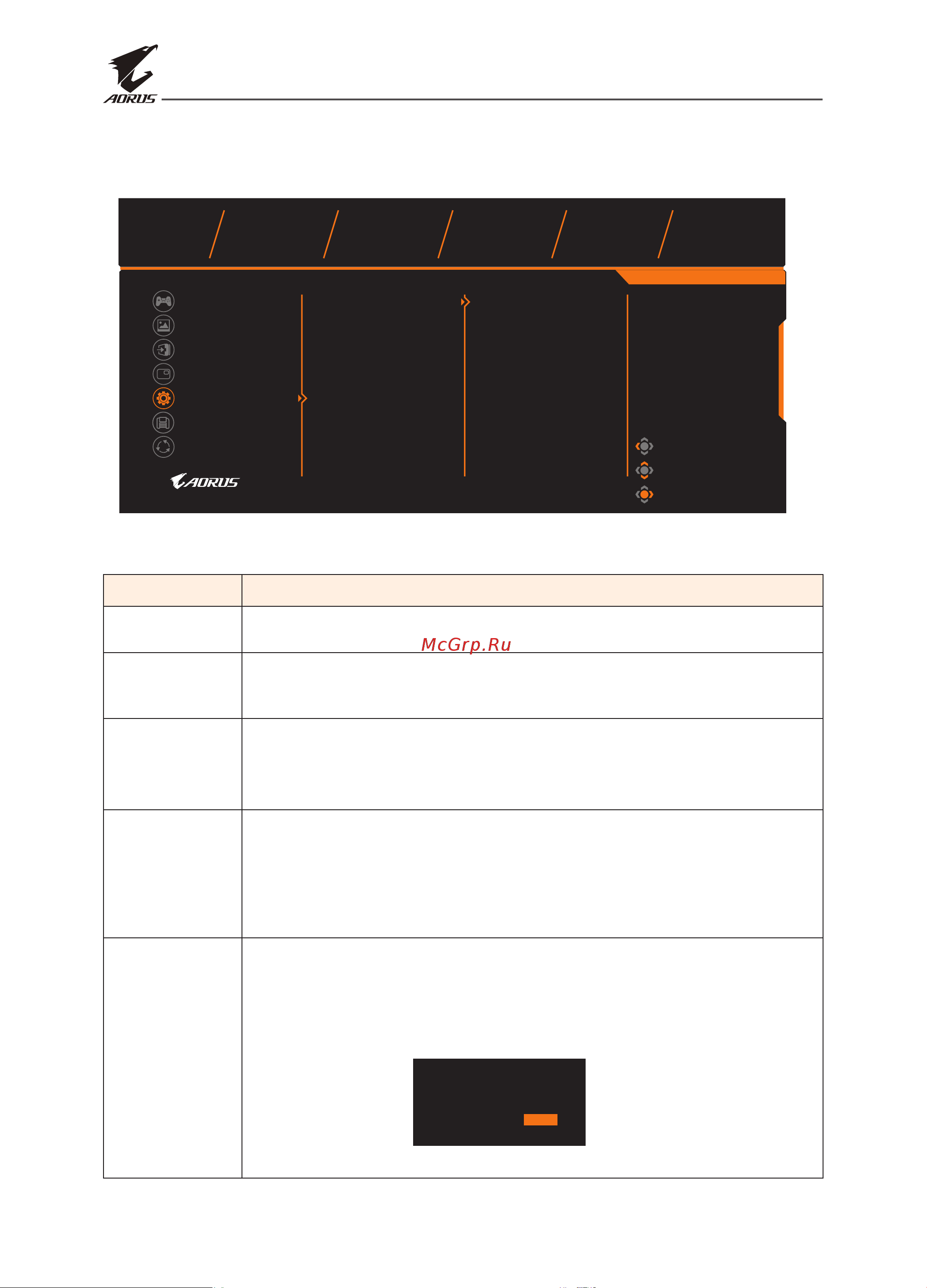 AORUS

AORUS

McGrp.Ru